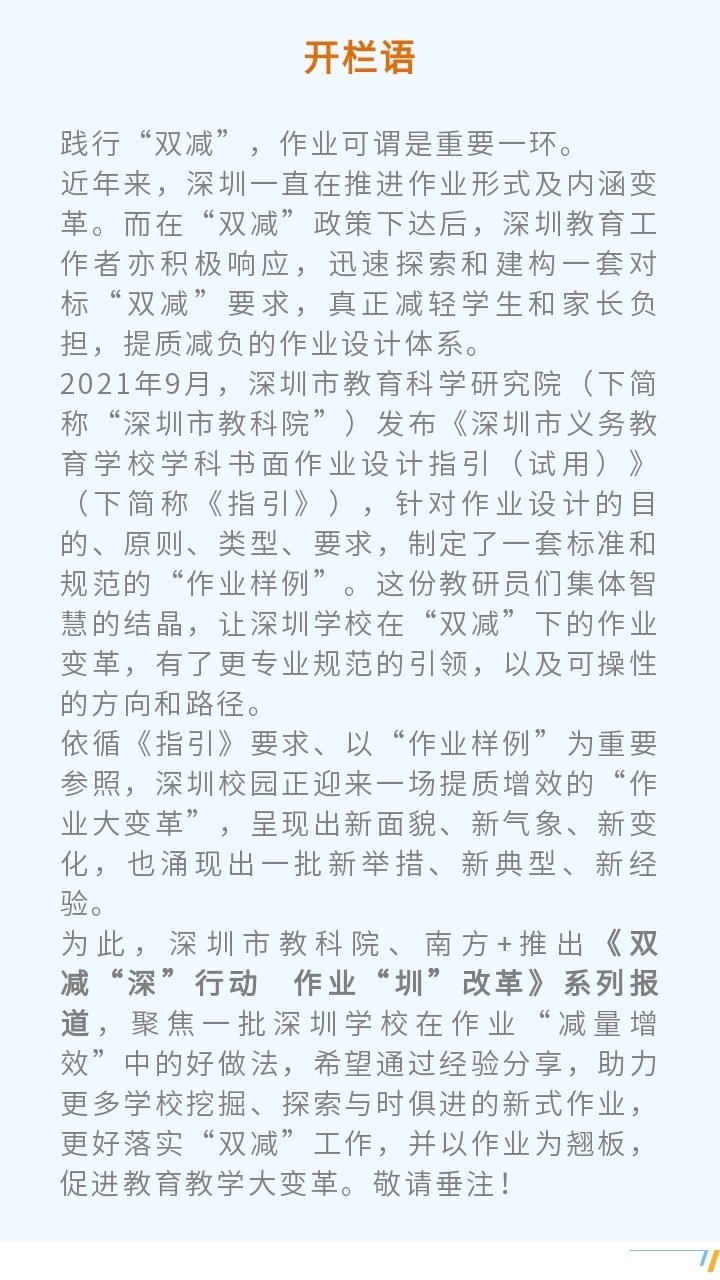 开栏语

践行“双减”，作业可谓是重要一环。

近年来，深圳一直在推进作业形式及内涵变革。而在“双减”政策下达后，深圳教育工作者亦积极响应，迅速探索和建构一套对标“双减”要求，真正减轻学生和家长负担，提质减负的作业设计体系。

2021年9月，深圳市教育科学研究院（下简称“深圳市教科院”）发布《深圳市义务教育学校学科书面作业设计指引（试用）》（下简称《指引》），针对作业设计的目的、原则、类型、要求，制定了一套标准和规范的“作业样例”。这份教研员们集体智慧的结晶，让深圳学校在“双减”下的作业变革，有了更专业规范的引领，以及可操性的方向和路径。

依循《指引》要求、以“作业样例”为重要参照，深圳校园正迎来一场提质增效的“作业大变革”，呈现出新面貌、新气象、新变化，也涌现出一批新举措、新典型、新经验。

为此，深圳市教科院、南方+推出《双减“深”行动　作业“圳”改革》系列报道，聚焦一批深圳学校在作业“减量增效”中的好做法，希望通过经验分享，助力更多学校挖掘、探索与时俱进的新式作业，更好落实“双减”工作，并以作业为翘板，促进教育教学大变革。敬请垂注！